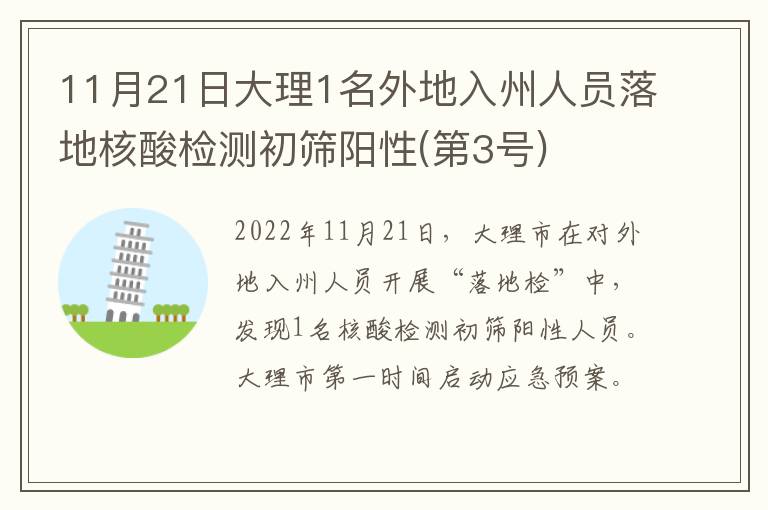 11月21日大理1名外地入州人员落地核酸检测初筛阳性(第3号)

2022年11月21日，大理市在对外地入州人员开展“落地检”中，发现1名核酸检测初筛阳性人员。大理市第一时间启动应急预案。